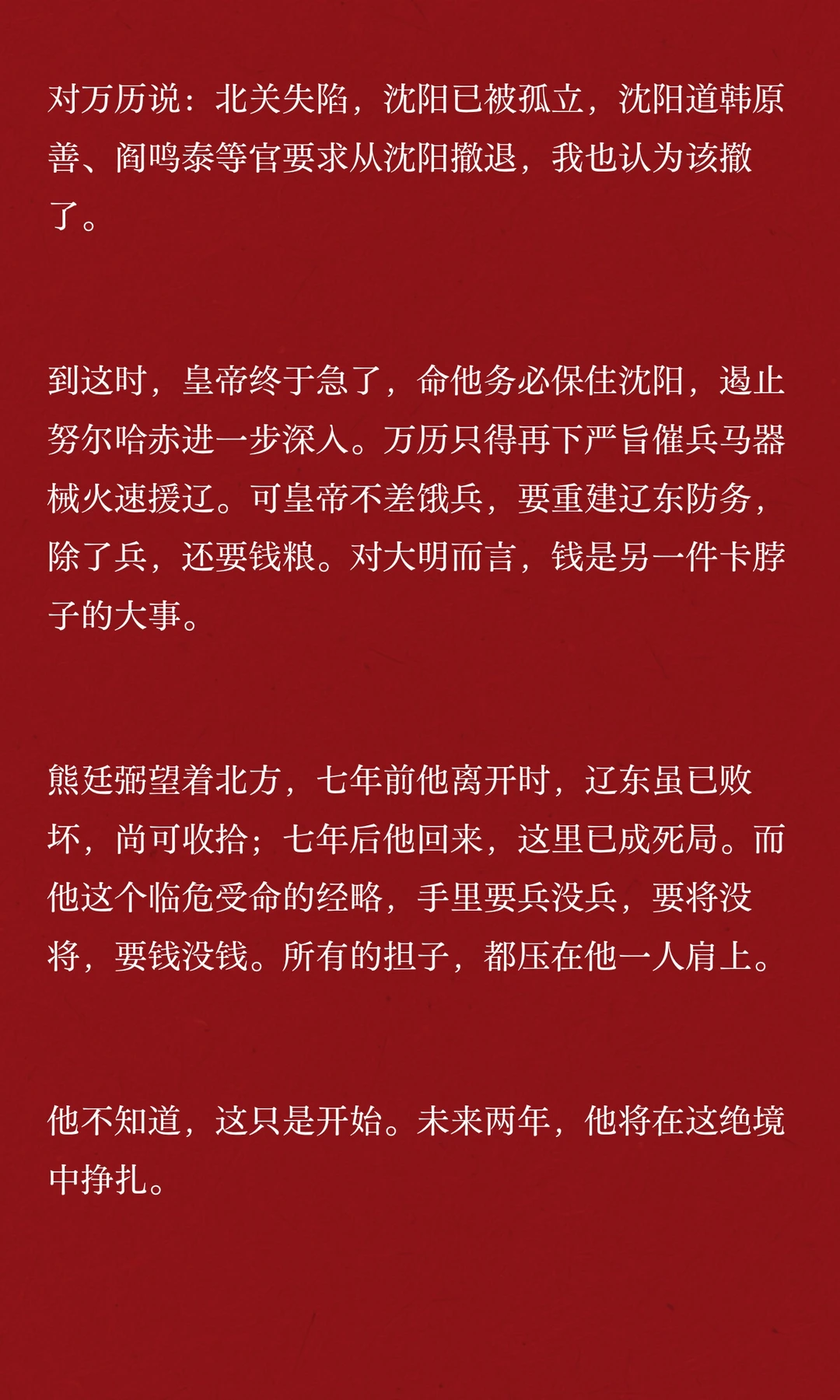 对万历说：北关失陷，沈阳已被孤立，沈阳道韩原善、阎鸣泰等官要求从沈阳撤退，我也认为该撤了。

到这时，皇帝终于急了，命他务必保住沈阳，遏止努尔哈赤进一步深入。万历只得再下严旨催兵马器械火速援辽。可皇帝不差饿兵，要重建辽东防务，除了兵，还要钱粮。对大明而言，钱是另一件卡脖子的大事。

熊廷弼望着北方，七年前他离开时，辽东虽已败坏，尚可收拾；七年后他回来，这里已成死局。而他这个临危受命的经略，手里要兵没兵，要将没将，要钱没钱。所有的担子，都压在他一人肩上。

他不知道，这只是开始。未来两年，他将在这绝境中挣扎。